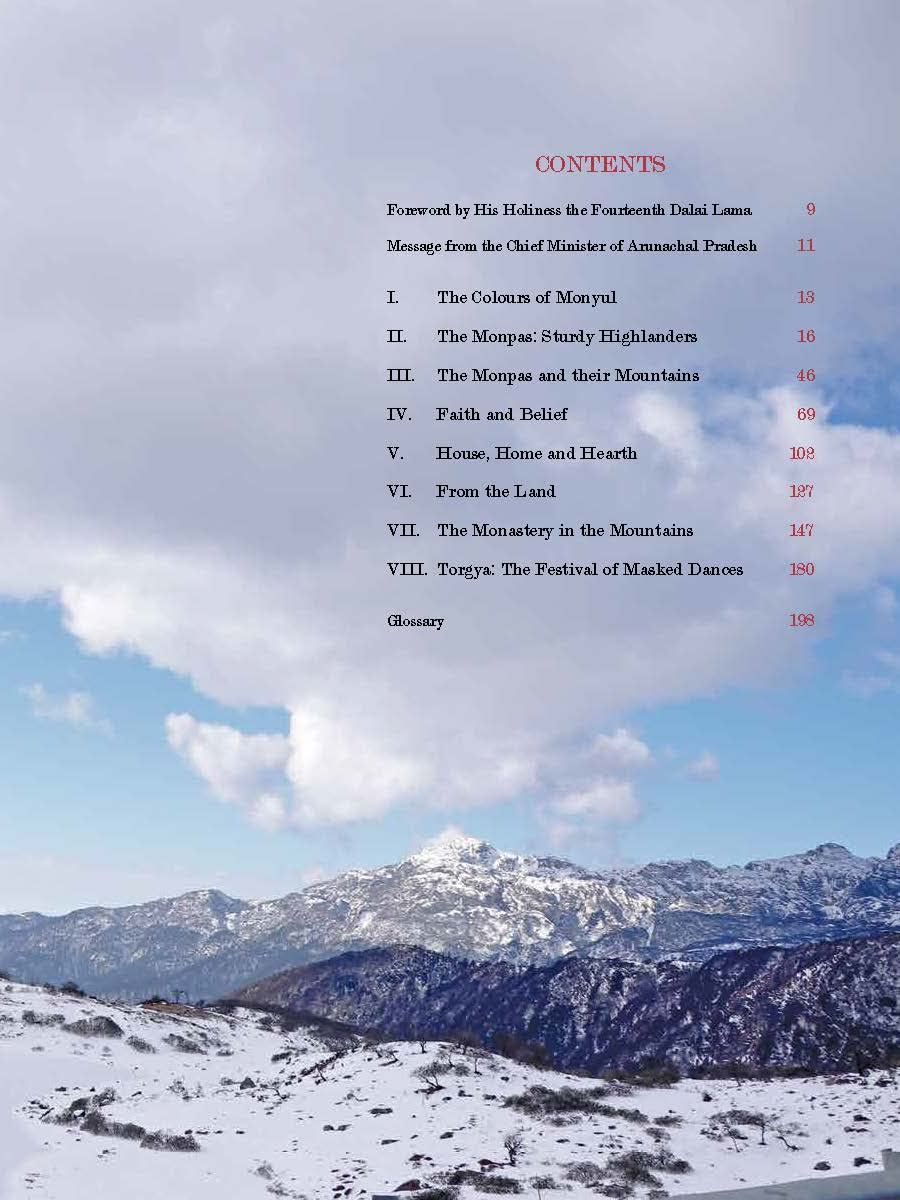 CONTENTS

Foreword by His Holiness the Fourteenth Dalai Lama 9

Message from the Chief Minister of Arunachal Pradesh 11

I. The Colours of Monyul 13

II. The Monpas: Sturdy Highlanders 16

III. The Monpas and their Mountains 46

IV. Faith and Belief 69

V. House, Home and Hearth 102

VI. From the Land 127

VII. The Monastery in the Mountains 147

VIII. Torgya: The Festival of Masked Dances 180

Glossary 198